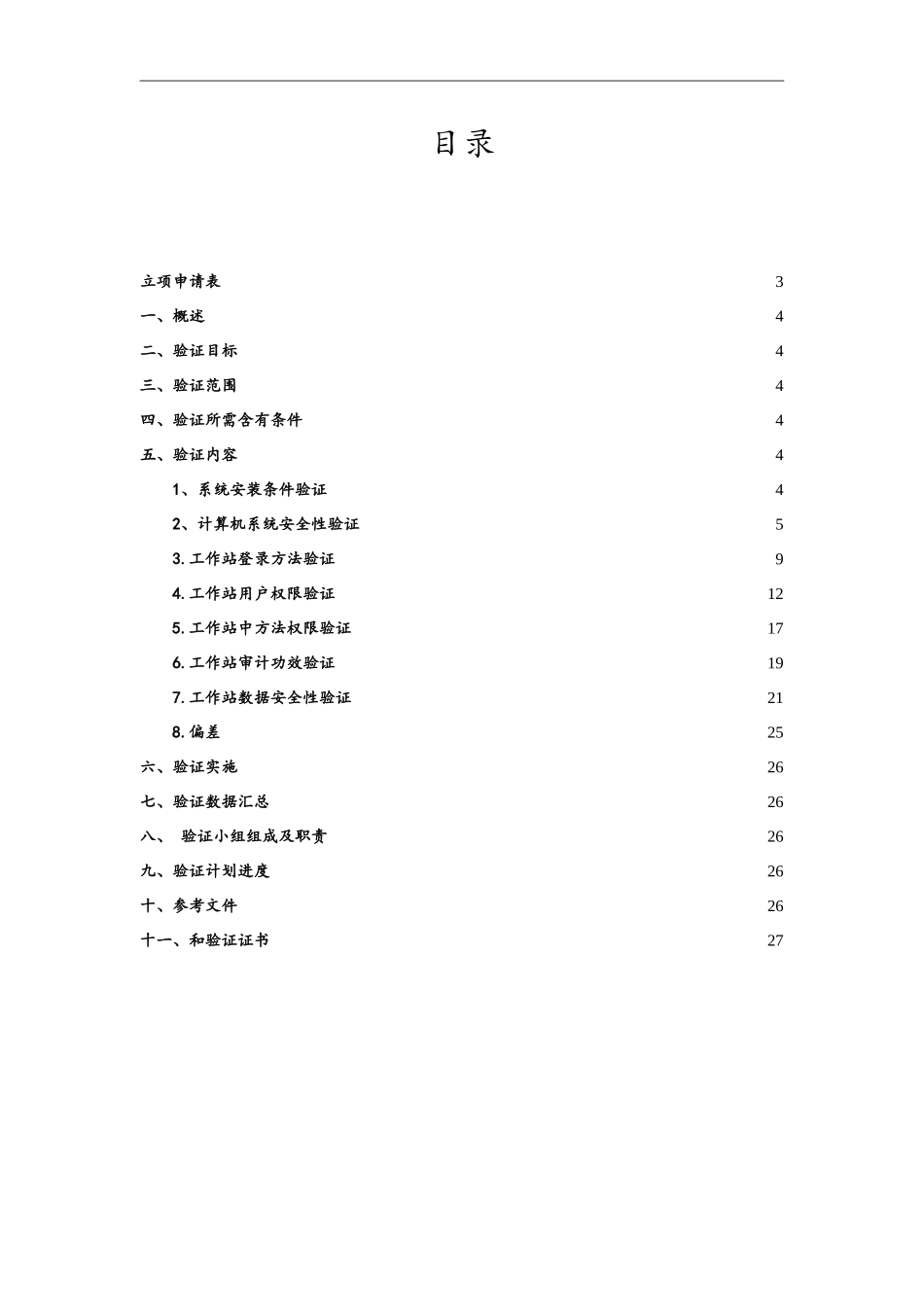 目录

立项申请表 3

一、概述 4

二、验证目标 4

三、验证范围 4

四、验证所需含有条件 4

五、验证内容 4

1、系统安装条件验证 4

2、计算机系统安全性验证 5

3. 工作站登录方法验证 9

4. 工作站用户权限验证 12

5. 工作站中方法权限验证 17

6. 工作站审计功效验证 19

7. 工作站数据安全性验证 21

8. 偏差 25

六、验证实施 26

七、验证数据汇总 26

八、 验证小组组成及职责 26

九、验证计划进度 26

十、参考文件 26

十一、和验证证书 27